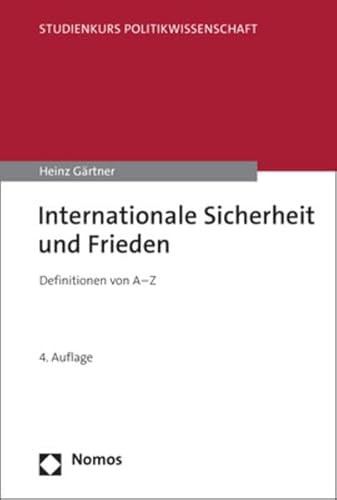 STUDIENKURS POLITIKWISSENSCHAFT

Heinz Gärtner

Internationale Sicherheit und Frieden

Definitionen von A–Z

4. Auflage

Nomos